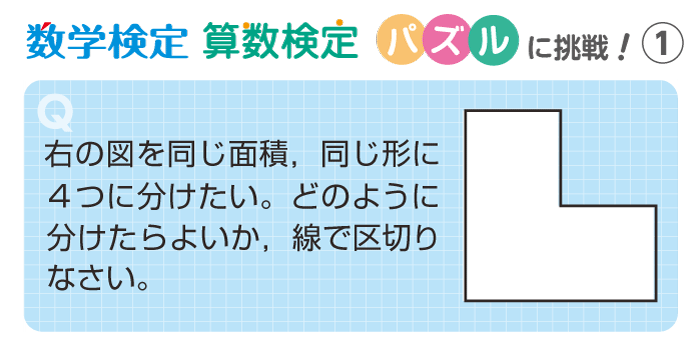 数学検定 算数検定 パズルに挑戦！①

Q

右の図を同じ面積，同じ形に４つに分けたい。どのように分けたらよいか，線で区切りなさい。